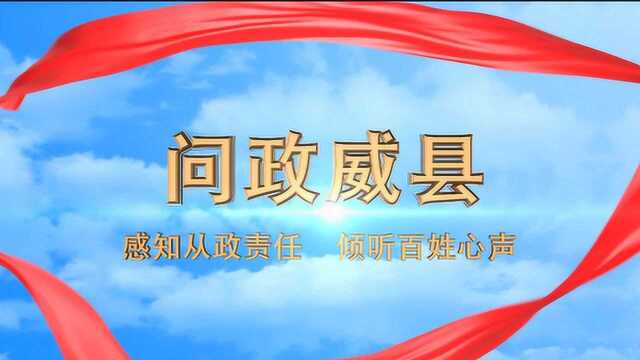 问政威县

感知从政责任　倾听百姓心声